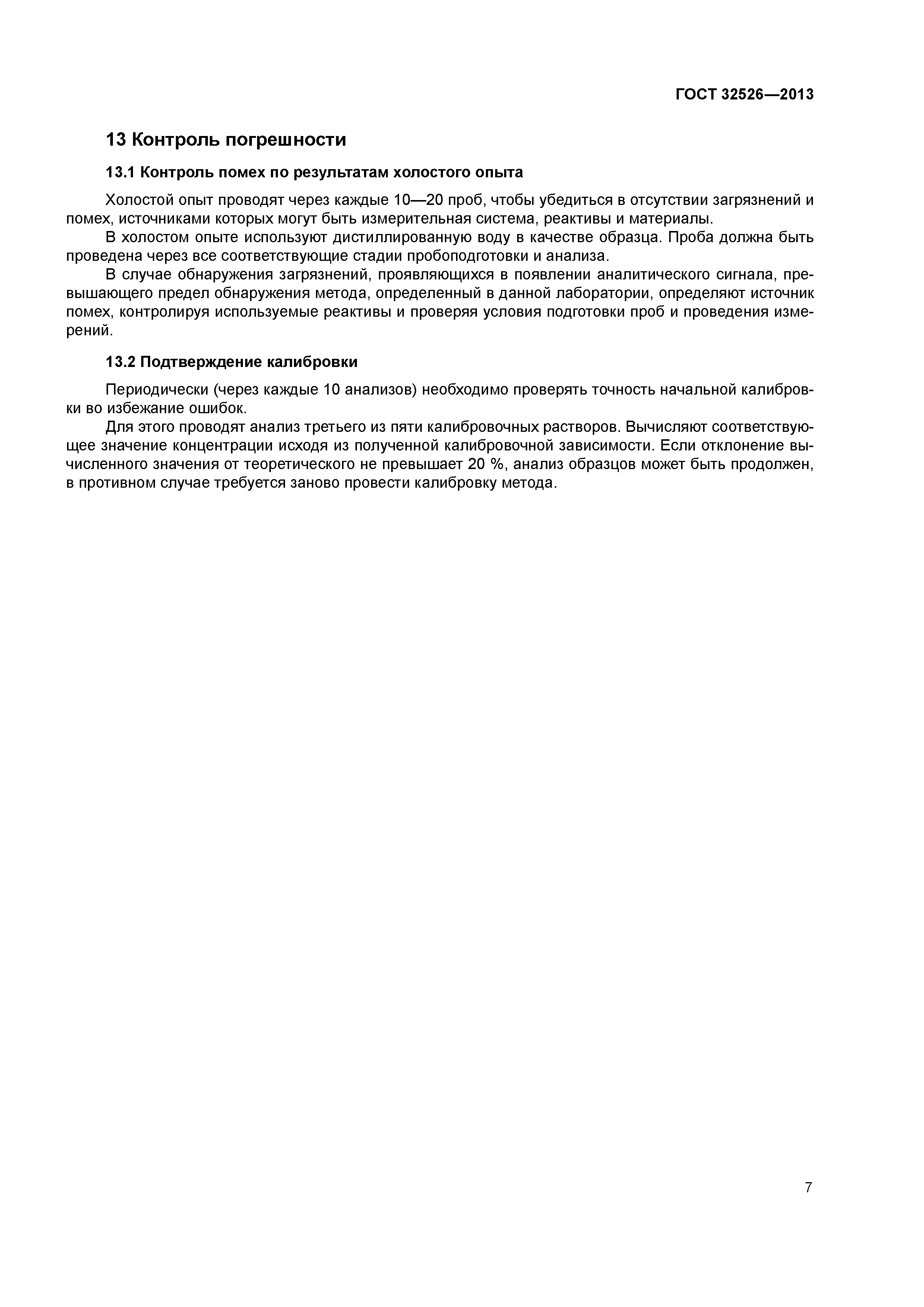 ГОСТ 32526—2013

13 Контроль погрешности

13.1 Контроль помех по результатам холостого опыта

Холостой опыт проводят через каждые 10—20 проб, чтобы убедиться в отсутствии загрязнений и помех, источниками которых могут быть измерительная система, реактивы и материалы.

В холостом опыте используют дистиллированную воду в качестве образца. Проба должна быть проведена через все соответствующие стадии пробоподготовки и анализа.

В случае обнаружения загрязнений, проявляющихся в появлении аналитического сигнала, превышающего предел обнаружения метода, определенный в данной лаборатории, определяют источник помех, контролируя используемые реактивы и проверяя условия подготовки проб и проведения измерений.

13.2 Подтверждение калибровки

Периодически (через каждые 10 анализов) необходимо проверять точность начальной калибровки во избежание ошибок.

Для этого проводят анализ третьего из пяти калибровочных растворов. Вычисляют соответствующее значение концентрации исходя из полученной калибровочной зависимости. Если отклонение вычисленного значения от теоретического не превышает 20 %, анализ образцов может быть продолжен, в противном случае требуется заново провести калибровку метода.

7